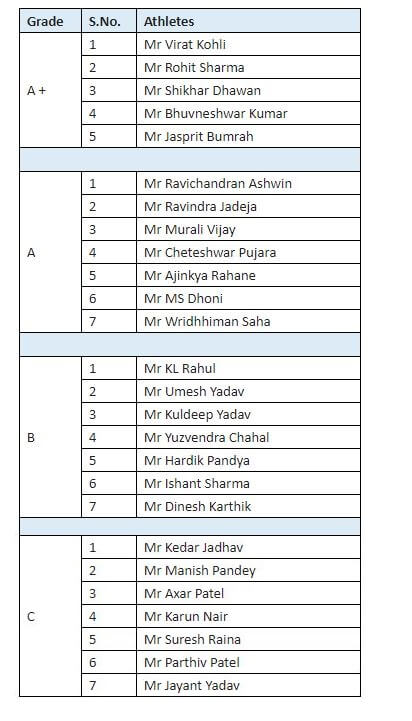 | Grade | S.No. | Athletes |
|---|---|---|
| A + | 1 | Mr Virat Kohli |
| | 2 | Mr Rohit Sharma |
| | 3 | Mr Shikhar Dhawan |
| | 4 | Mr Bhuvneshwar Kumar |
| | 5 | Mr Jasprit Bumrah |
| | | |
| A | 1 | Mr Ravichandran Ashwin |
| | 2 | Mr Ravindra Jadeja |
| | 3 | Mr Murali Vijay |
| | 4 | Mr Cheteshwar Pujara |
| | 5 | Mr Ajinkya Rahane |
| | 6 | Mr MS Dhoni |
| | 7 | Mr Wridhhiman Saha |
| | | |
| B | 1 | Mr KL Rahul |
| | 2 | Mr Umesh Yadav |
| | 3 | Mr Kuldeep Yadav |
| | 4 | Mr Yuzvendra Chahal |
| | 5 | Mr Hardik Pandya |
| | 6 | Mr Ishant Sharma |
| | 7 | Mr Dinesh Karthik |
| | | |
| C | 1 | Mr Kedar Jadhav |
| | 2 | Mr Manish Pandey |
| | 3 | Mr Axar Patel |
| | 4 | Mr Karun Nair |
| | 5 | Mr Suresh Raina |
| | 6 | Mr Parthiv Patel |
| | 7 | Mr Jayant Yadav |